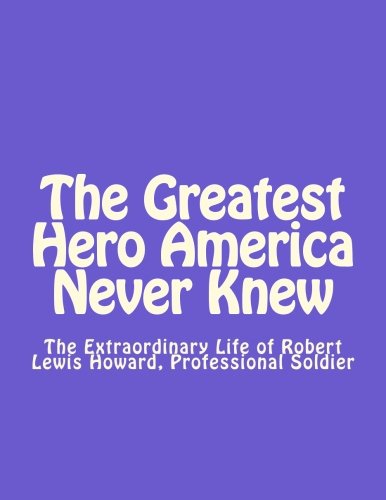 The Greatest Hero America Never Knew

The Extraordinary Life of Robert Lewis Howard, Professional Soldier